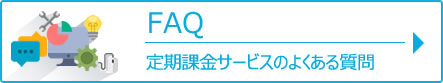 FAQ

定期課金サービスのよくある質問